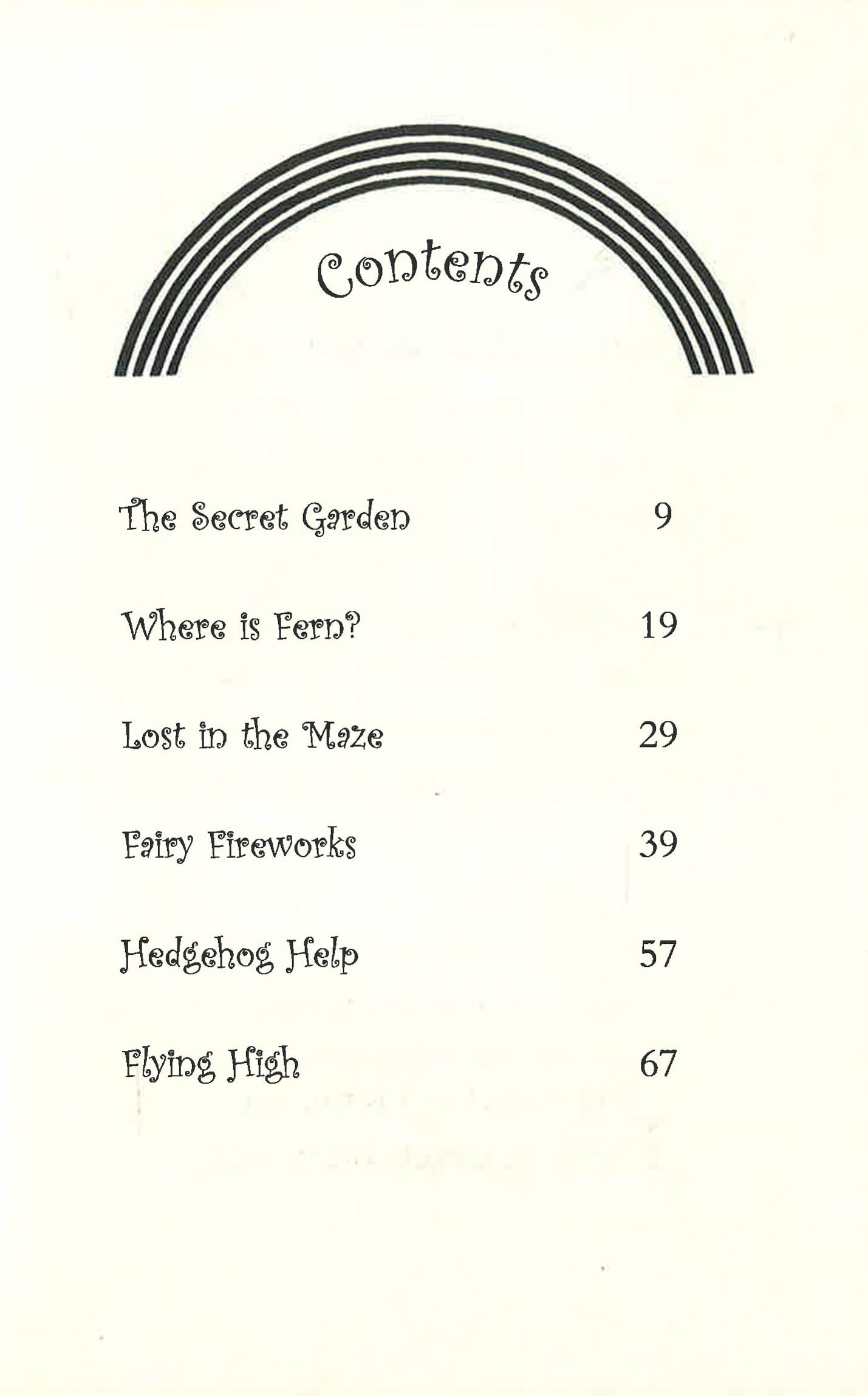 Contents

The Secret Garden 9

Where is Fern? 19

Lost in the Maze 29

Fairy Fireworks 39

Hedgehog Help 57

Flying High 67